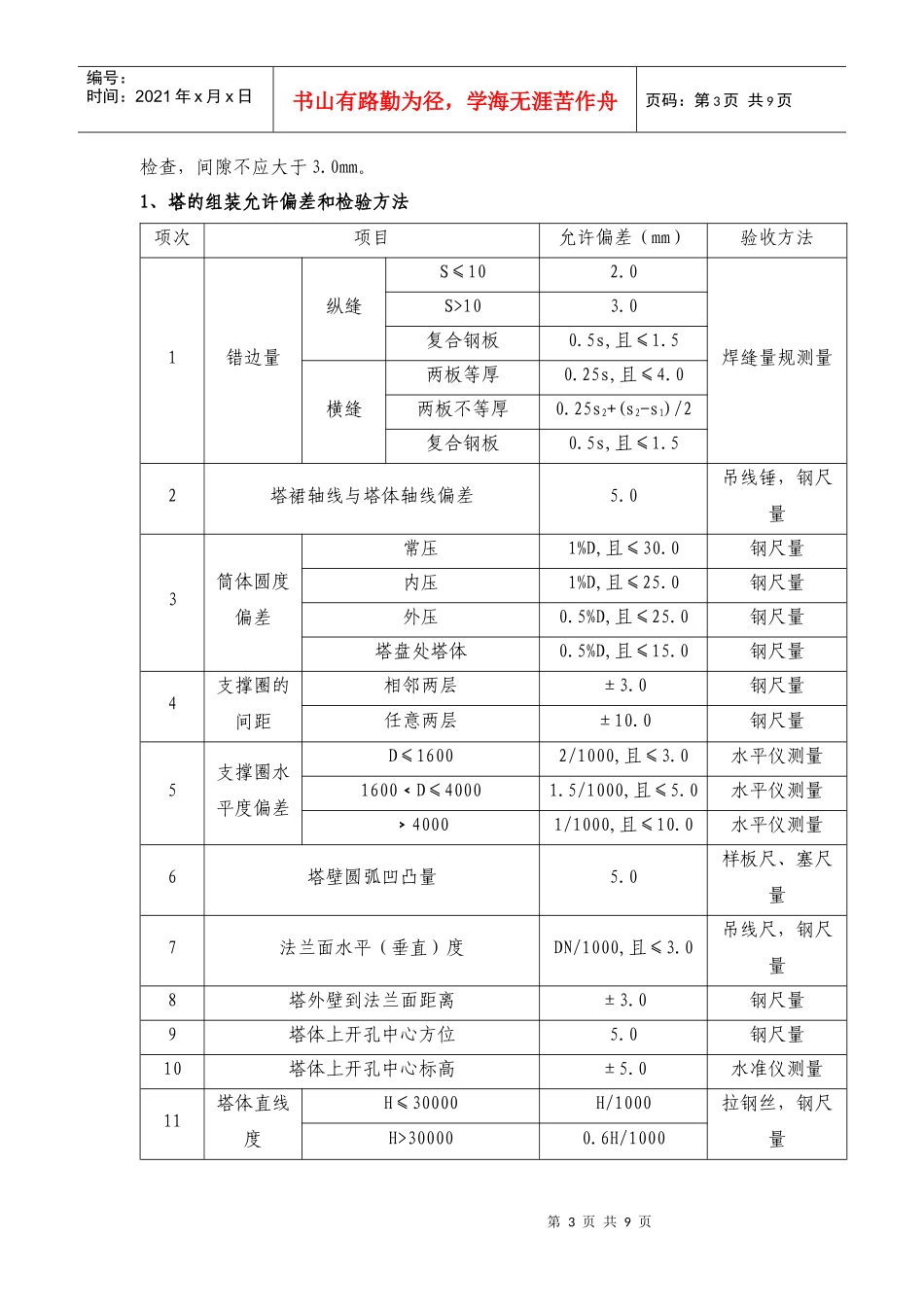 编号：
时间：2021年x月x日

书山有路勤为径，学海无涯苦作舟

页码：第3页 共9页

检查，间隙不应大于3.0mm。

1、塔的组装允许偏差和检验方法

| 项次 | 项目 | | | 允许偏差（mm） | 验收方法 |
|---|---|---|---|---|---|
| 1 | 错边量 | 纵缝 | S≤10 | 2.0 | 焊缝量规测量 |
| | | | S>10 | 3.0 | |
| | | | 复合钢板 | 0.5s，且≤1.5 | |
| | | 横缝 | 两板等厚 | 0.25s，且≤4.0 | |
| | | | 两板不等厚 | $0.25s_2+(s_2-s_1)/2$ | |
| | | | 复合钢板 | 0.5s，且≤1.5 | |
| 2 | 塔裙轴线与塔体轴线偏差 | | | 5.0 | 吊线锤，钢尺量 |
| 3 | 筒体圆度偏差 | 常压 | | 1%D，且≤30.0 | 钢尺量 |
| | | 内压 | | 1%D，且≤25.0 | 钢尺量 |
| | | 外压 | | 0.5%D，且≤25.0 | 钢尺量 |
| | | 塔盘处塔体 | | 0.5%D，且≤15.0 | 钢尺量 |
| 4 | 支撑圈的间距 | 相邻两层 | | ±3.0 | 钢尺量 |
| | | 任意两层 | | ±10.0 | 钢尺量 |
| 5 | 支撑圈水平度偏差 | D≤1600 | | 2/1000，且≤3.0 | 水平仪测量 |
| | | 1600<D≤4000 | | 1.5/1000，且≤5.0 | 水平仪测量 |
| | | >4000 | | 1/1000，且≤10.0 | 水平仪测量 |
| 6 | 塔壁圆弧凹凸量 | | | 5.0 | 样板尺、塞尺量 |
| 7 | 法兰面水平（垂直）度 | | | DN/1000，且≤3.0 | 吊线尺，钢尺量 |
| 8 | 塔外壁到法兰面距离 | | | ±3.0 | 钢尺量 |
| 9 | 塔体上开孔中心方位 | | | 5.0 | 钢尺量 |
| 10 | 塔体上开孔中心标高 | | | ±5.0 | 水准仪测量 |
| 11 | 塔体直线度 | H≤30000 | | H/1000 | 拉钢丝，钢尺量 |
| | | H>30000 | | 0.6H/1000 | |

第3页 共9页